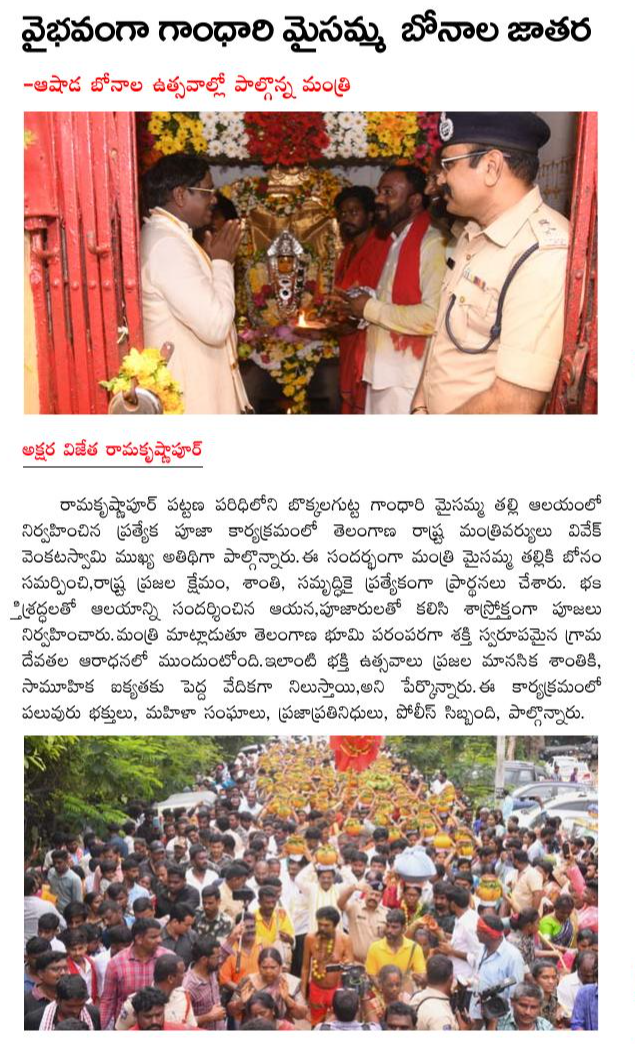 వైభవంగా గాంధారి మైసమ్మ బోనాల జాతర

-ఆషాడ బోనాల ఉత్సవాల్లో పాల్గొన్న మంత్రి

అక్షర విజేత రామకృష్ణాపూర్

రామకృష్ణాపూర్ పట్టణ పరిధిలోని బొక్కలగుట్ట గాంధారి మైసమ్మ తల్లి ఆలయంలో నిర్వహించిన ప్రత్యేక పూజా కార్యక్రమంలో తెలంగాణ రాష్ట్ర మంత్రివర్యులు వివేక్ వెంకటస్వామి ముఖ్య అతిథిగా పాల్గొన్నారు.ఈ సందర్భంగా మంత్రి మైసమ్మ తల్లికి బోనం సమర్పించి,రాష్ట్ర ప్రజల క్షేమం, శాంతి, సమృద్ధికై ప్రత్యేకంగా ప్రార్థనలు చేశారు. భక్తిశ్రద్ధలతో ఆలయాన్ని సందర్శించిన ఆయన,పూజారులతో కలిసి శాస్త్రోక్తంగా పూజలు నిర్వహించారు.మంత్రి మాట్లాడుతూ తెలంగాణ భూమి పరంపరగా శక్తి స్వరూపమైన గ్రామ దేవతల ఆరాధనలో ముందుంటోంది.ఇలాంటి భక్తి ఉత్సవాలు ప్రజల మానసిక శాంతికి, సామూహిక ఐక్యతకు పెద్ద వేదికగా నిలుస్తాయి,అని పేర్కొన్నారు.ఈ కార్యక్రమంలో పలువురు భక్తులు, మహిళా సంఘాలు, ప్రజాప్రతినిధులు, పోలీస్ సిబ్బంది, పాల్గొన్నారు.